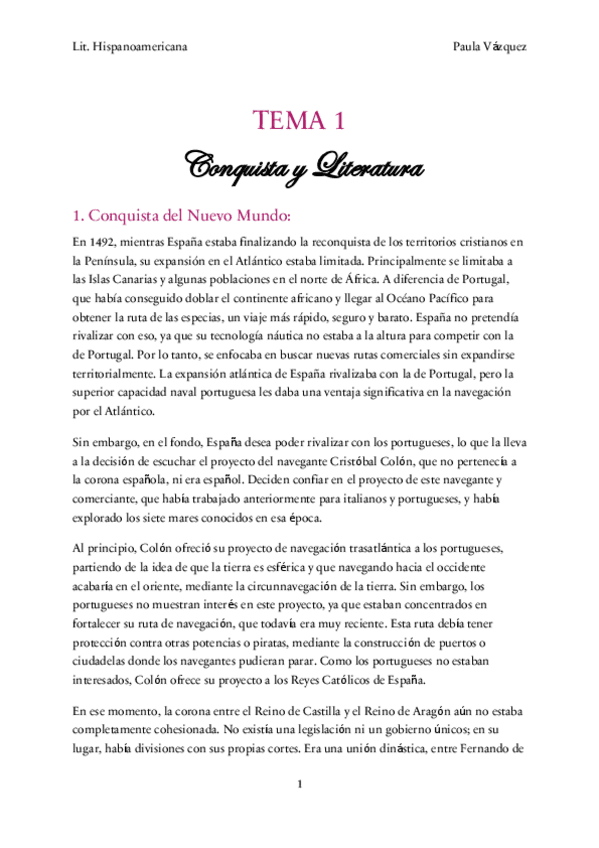 Lit. Hispanoamericana

Paula Vázquez

TEMA 1

Conquista y Literatura

1. Conquista del Nuevo Mundo:

En 1492, mientras España estaba finalizando la reconquista de los territorios cristianos en la Península, su expansión en el Atlántico estaba limitada. Principalmente se limitaba a las Islas Canarias y algunas poblaciones en el norte de África. A diferencia de Portugal, que había conseguido doblar el continente africano y llegar al Océano Pacífico para obtener la ruta de las especias, un viaje más rápido, seguro y barato. España no pretendía rivalizar con eso, ya que su tecnología náutica no estaba a la altura para competir con la de Portugal. Por lo tanto, se enfocaba en buscar nuevas rutas comerciales sin expandirse territorialmente. La expansión atlántica de España rivalizaba con la de Portugal, pero la superior capacidad naval portuguesa les daba una ventaja significativa en la navegación por el Atlántico.

Sin embargo, en el fondo, España desea poder rivalizar con los portugueses, lo que la lleva a la decisión de escuchar el proyecto del navegante Cristóbal Colón, que no pertenecía a la corona española, ni era español. Deciden confiar en el proyecto de este navegante y comerciante, que había trabajado anteriormente para italianos y portugueses, y había explorado los siete mares conocidos en esa época.

Al principio, Colón ofreció su proyecto de navegación trasatlántica a los portugueses, partiendo de la idea de que la tierra es esférica y que navegando hacia el occidente acabaría en el oriente, mediante la circunnavegación de la tierra. Sin embargo, los portugueses no muestran interés en este proyecto, ya que estaban concentrados en fortalecer su ruta de navegación, que todavía era muy reciente. Esta ruta debía tener protección contra otras potencias o piratas, mediante la construcción de puertos o ciudadelas donde los navegantes pudieran parar. Como los portugueses no estaban interesados, Colón ofrece su proyecto a los Reyes Católicos de España.

En ese momento, la corona entre el Reino de Castilla y el Reino de Aragón aún no estaba completamente cohesionada. No existía una legislación ni un gobierno únicos; en su lugar, había divisiones con sus propias cortes. Era una unión dinástica, entre Fernando de

1